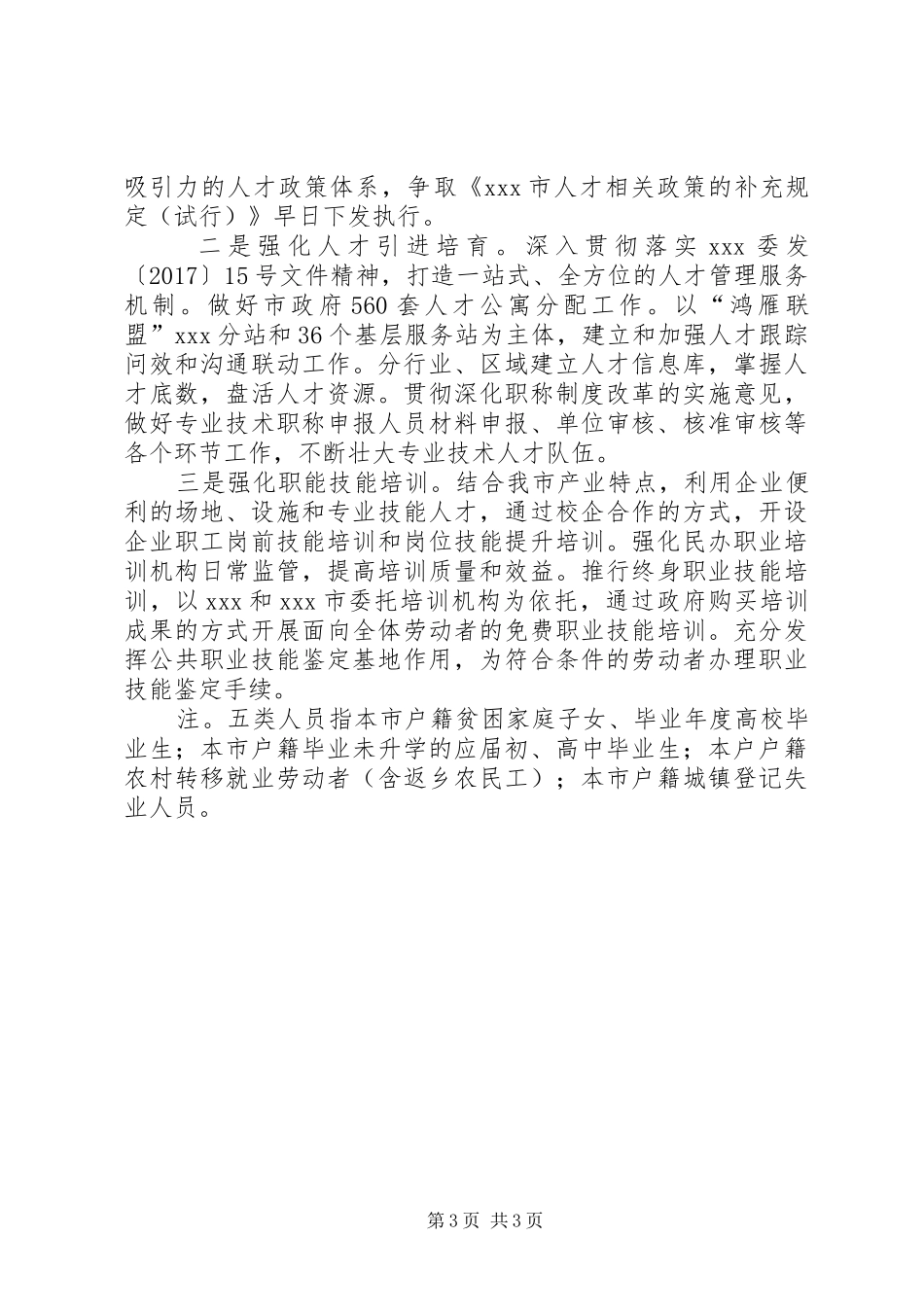 吸引力的人才政策体系，争取《xxx市人才相关政策的补充规定（试行）》早日下发执行。

二是强化人才引进培育。深入贯彻落实xxx委发〔2017〕15号文件精神，打造一站式、全方位的人才管理服务机制。做好市政府560套人才公寓分配工作。以“鸿雁联盟”xxx分站和36个基层服务站为主体，建立和加强人才跟踪问效和沟通联动工作。分行业、区域建立人才信息库，掌握人才底数，盘活人才资源。贯彻深化职称制度改革的实施意见，做好专业技术职称申报人员材料申报、单位审核、核准审核等各个环节工作，不断壮大专业技术人才队伍。

三是强化职能技能培训。结合我市产业特点，利用企业便利的场地、设施和专业技能人才，通过校企合作的方式，开设企业职工岗前技能培训和岗位技能提升培训。强化民办职业培训机构日常监管，提高培训质量和效益。推行终身职业技能培训，以xxx和xxx市委托培训机构为依托，通过政府购买培训成果的方式开展面向全体劳动者的免费职业技能培训。充分发挥公共职业技能鉴定基地作用，为符合条件的劳动者办理职业技能鉴定手续。

注。五类人员指本市户籍贫困家庭子女、毕业年度高校毕业生；本市户籍毕业未升学的应届初、高中毕业生；本户户籍农村转移就业劳动者（含返乡农民工）；本市户籍城镇登记失业人员。

第3页 共3页